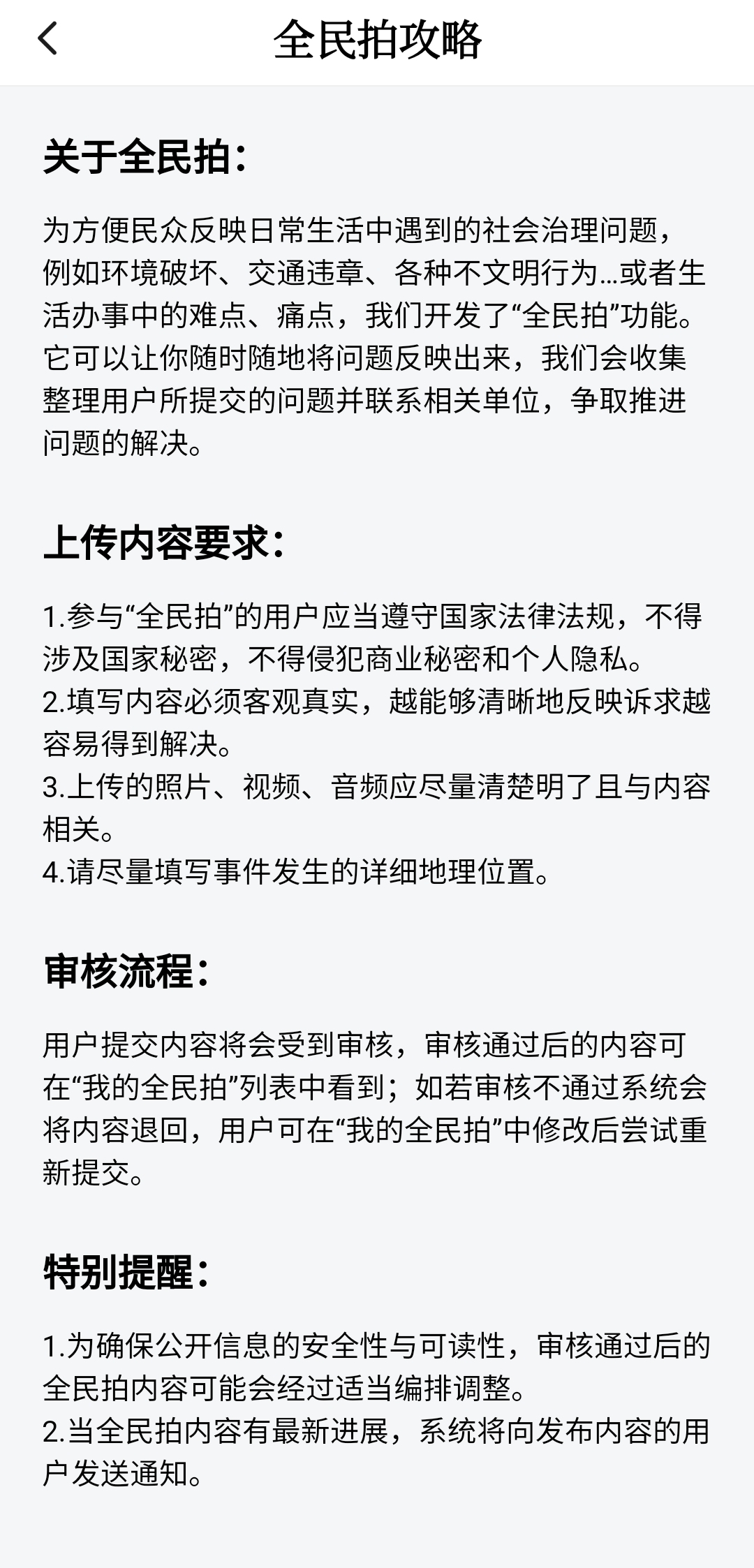 全民拍攻略

关于全民拍：

为方便民众反映日常生活中遇到的社会治理问题，例如环境破坏、交通违章、各种不文明行为...或者生活办事中的难点、痛点，我们开发了“全民拍”功能。它可以让你随时随地将问题反映出来，我们会收集整理用户所提交的问题并联系相关单位，争取推进问题的解决。

上传内容要求：

1.参与“全民拍”的用户应当遵守国家法律法规，不得涉及国家秘密，不得侵犯商业秘密和个人隐私。
2.填写内容必须客观真实，越能够清晰地反映诉求越容易得到解决。
3.上传的照片、视频、音频应尽量清楚明了且与内容相关。
4.请尽量填写事件发生的详细地理位置。

审核流程：

用户提交内容将会受到审核，审核通过后的内容可在“我的全民拍”列表中看到；如若审核不通过系统会将内容退回，用户可在“我的全民拍”中修改后尝试重新提交。

特别提醒：

1.为确保公开信息的安全性与可读性，审核通过后的全民拍内容可能会经过适当编排调整。
2.当全民拍内容有最新进展，系统将向发布内容的用户发送通知。